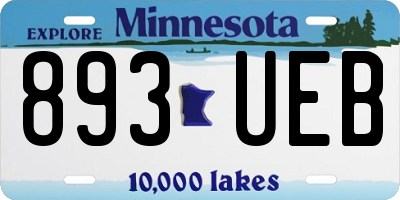 EXPLORE Minnesota

893 UEB

10,000 lakes